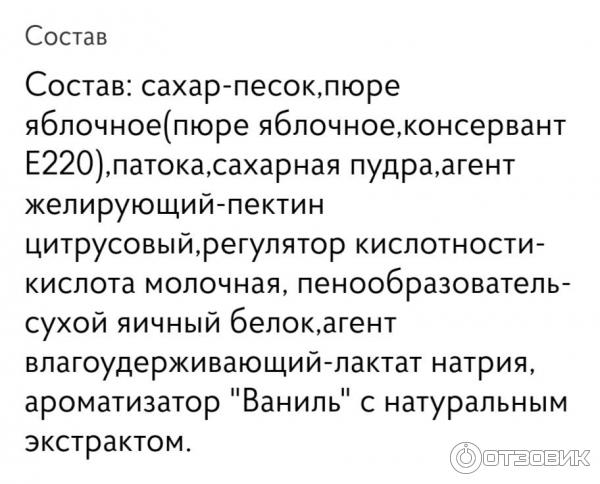 Состав

Состав: сахар-песок,пюре яблочное(пюре яблочное,консервант Е220),патока,сахарная пудра,агент желирующий-пектин цитрусовый,регулятор кислотности-кислота молочная, пенообразователь-сухой яичный белок,агент влагоудерживающий-лактат натрия, ароматизатор "Ваниль" с натуральным экстрактом.

ОТЗОВИК